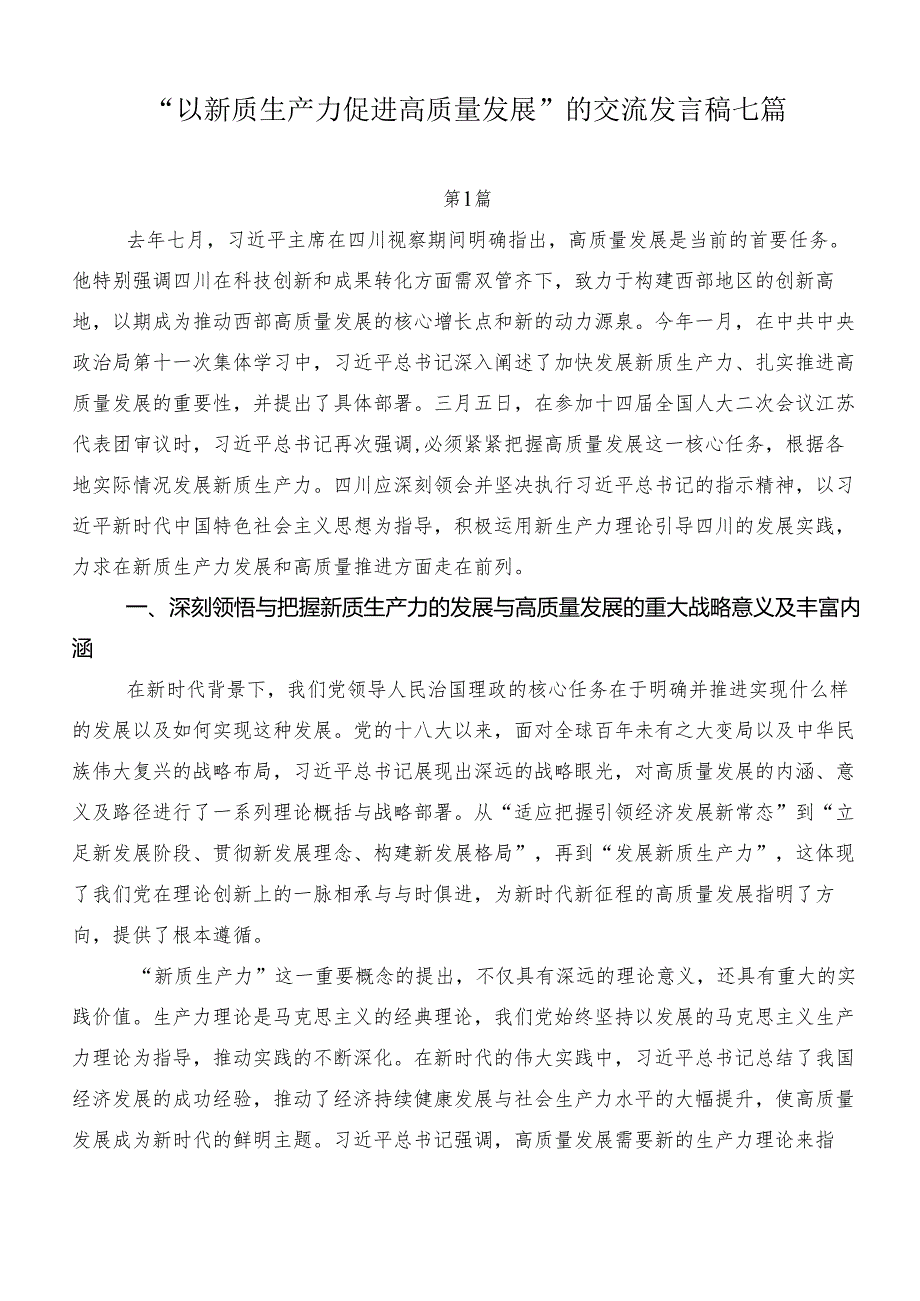 “以新质生产力促进高质量发展”的交流发言稿七篇

第1篇

去年七月，习近平主席在四川视察期间明确指出，高质量发展是当前的首要任务。他特别强调四川在科技创新和成果转化方面需双管齐下，致力于构建西部地区的创新高地，以期成为推动西部高质量发展的核心增长点和新的动力源泉。今年一月，在中共中央政治局第十一次集体学习中，习近平总书记深入阐述了加快发展新质生产力、扎实推进高质量发展的重要性，并提出了具体部署。三月五日，在参加十四届全国人大二次会议江苏代表团审议时，习近平总书记再次强调,必须紧紧把握高质量发展这一核心任务，根据各地实际情况发展新质生产力。四川应深刻领会并坚决执行习近平总书记的指示精神，以习近平新时代中国特色社会主义思想为指导，积极运用新生产力理论引导四川的发展实践，力求在新质生产力发展和高质量推进方面走在前列。

一、深刻领悟与把握新质生产力的发展与高质量发展的重大战略意义及丰富内涵

在新时代背景下，我们党领导人民治国理政的核心任务在于明确并推进实现什么样的发展以及如何实现这种发展。党的十八大以来，面对全球百年未有之大变局以及中华民族伟大复兴的战略布局，习近平总书记展现出深远的战略眼光，对高质量发展的内涵、意义及路径进行了一系列理论概括与战略部署。从“适应把握引领经济发展新常态”到“立足新发展阶段、贯彻新发展理念、构建新发展格局”，再到“发展新质生产力”，这体现了我们党在理论创新上的一脉相承与与时俱进，为新时代新征程的高质量发展指明了方向，提供了根本遵循。

“新质生产力”这一重要概念的提出，不仅具有深远的理论意义，还具有重大的实践价值。生产力理论是马克思主义的经典理论，我们党始终坚持以发展的马克思主义生产力理论为指导，推动实践的不断深化。在新时代的伟大实践中，习近平总书记总结了我国经济发展的成功经验，推动了经济持续健康发展与社会生产力水平的大幅提升，使高质量发展成为新时代的鲜明主题。习近平总书记强调，高质量发展需要新的生产力理论来指